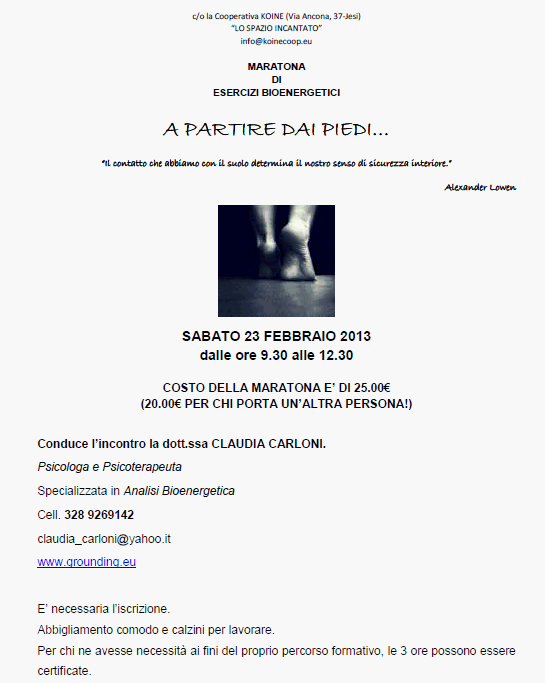 c/o la Cooperativa KOINE (Via Ancona, 37-Jesi)
"LO SPAZIO INCANTATO"
info@koinecoop.eu

MARATONA
DI
ESERCIZI BIOENERGETICI

A PARTIRE DAI PIEDI...

"Il contatto che abbiamo con il suolo determina il nostro senso di sicurezza interiore."

Alexander Lowen

SABATO 23 FEBBRAIO 2013
dalle ore 9.30 alle 12.30

COSTO DELLA MARATONA E' DI 25.00€
(20.00€ PER CHI PORTA UN'ALTRA PERSONA!)

Conduce l'incontro la dott.ssa CLAUDIA CARLONI.

Psicologa e Psicoterapeuta

Specializzata in Analisi Bioenergetica

Cell. 328 9269142

claudia_carloni@yahoo.it

www.grounding.eu

E' necessaria l'iscrizione.
Abbigliamento comodo e calzini per lavorare.
Per chi ne avesse necessità ai fini del proprio percorso formativo, le 3 ore possono essere certificate.